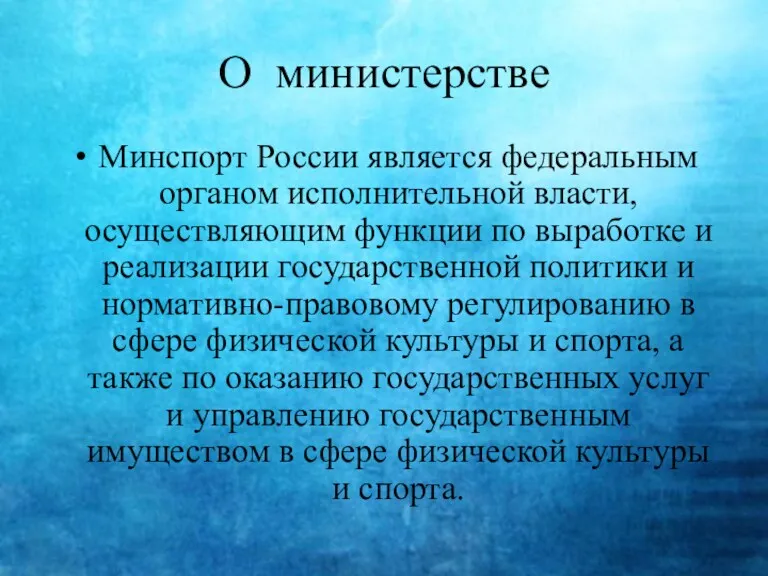 О министерстве

• Минспорт России является федеральным органом исполнительной власти, осуществляющим функции по выработке и реализации государственной политики и нормативно-правовому регулированию в сфере физической культуры и спорта, а также по оказанию государственных услуг и управлению государственным имуществом в сфере физической культуры и спорта.